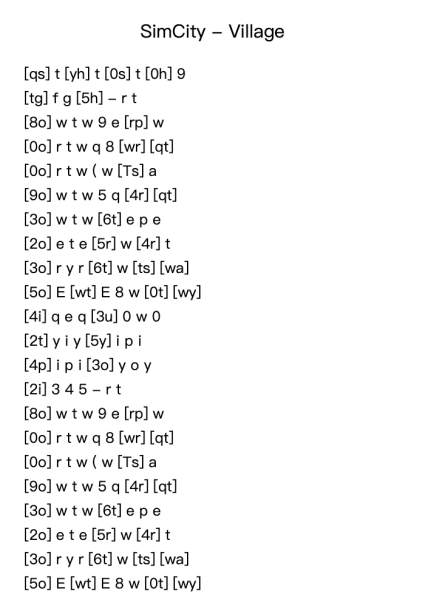 SimCity – Village

[qs] t [yh] t [0s] t [0h] 9
[tg] f g [5h] – r t
[8o] w t w 9 e [rp] w
[0o] r t w q 8 [wr] [qt]
[0o] r t w ( w [Ts] a
[9o] w t w 5 q [4r] [qt]
[3o] w t w [6t] e p e
[2o] e t e [5r] w [4r] t
[3o] r y r [6t] w [ts] [wa]
[5o] E [wt] E 8 w [0t] [wy]
[4i] q e q [3u] 0 w 0
[2t] y i y [5y] i p i
[4p] i p i [3o] y o y
[2i] 3 4 5 – r t
[8o] w t w 9 e [rp] w
[0o] r t w q 8 [wr] [qt]
[0o] r t w ( w [Ts] a
[9o] w t w 5 q [4r] [qt]
[3o] w t w [6t] e p e
[2o] e t e [5r] w [4r] t
[3o] r y r [6t] w [ts] [wa]
[5o] E [wt] E 8 w [0t] [wy]